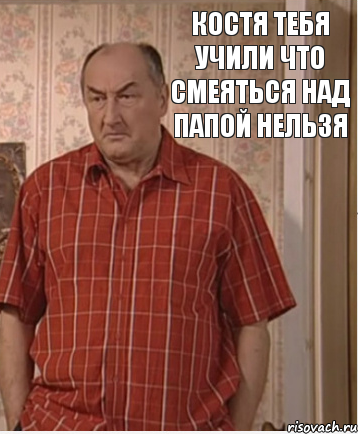 КОСТЯ ТЕБЯ УЧИЛИ ЧТО СМЕЯТЬСЯ НАД ПАПОЙ НЕЛЬЗЯ

risovach.ru